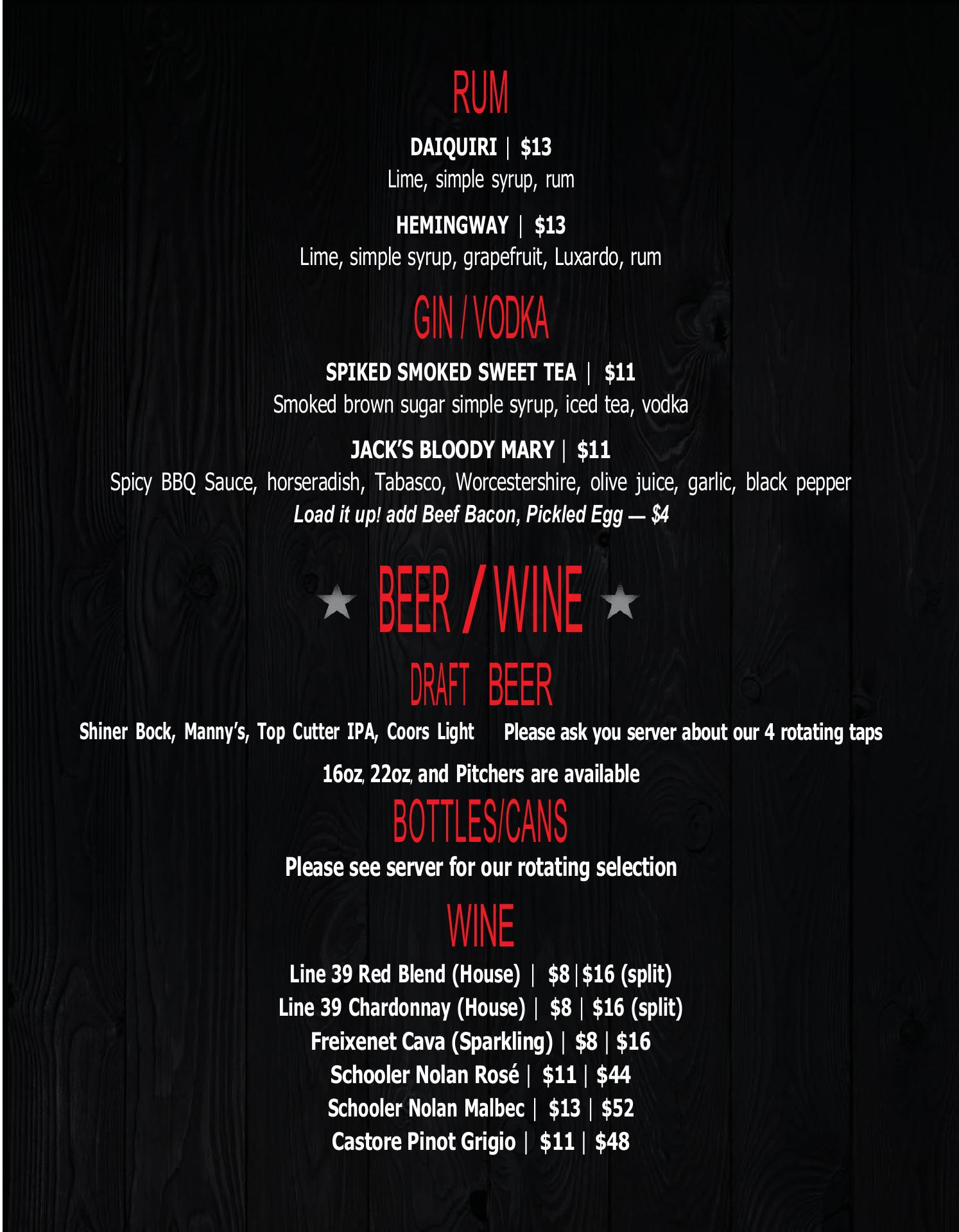 RUM

DAIQUIRI | $13
Lime, simple syrup, rum

HEMINGWAY | $13
Lime, simple syrup, grapefruit, Luxardo, rum

GIN / VODKA

SPIKED SMOKED SWEET TEA | $11
Smoked brown sugar simple syrup, iced tea, vodka

JACK'S BLOODY MARY | $11
Spicy BBQ Sauce, horseradish, Tabasco, Worcestershire, olive juice, garlic, black pepper
Load it up! add Beef Bacon, Pickled Egg — $4

BEER / WINE

DRAFT BEER

Shiner Bock, Manny's, Top Cutter IPA, Coors Light Please ask you server about our 4 rotating taps

16oz, 22oz, and Pitchers are available

BOTTLES/CANS

Please see server for our rotating selection

WINE

Line 39 Red Blend (House) | $8 | $16 (split)
Line 39 Chardonnay (House) | $8 | $16 (split)
Freixenet Cava (Sparkling) | $8 | $16
Schooler Nolan Rosé | $11 | $44
Schooler Nolan Malbec | $13 | $52
Castore Pinot Grigio | $11 | $48